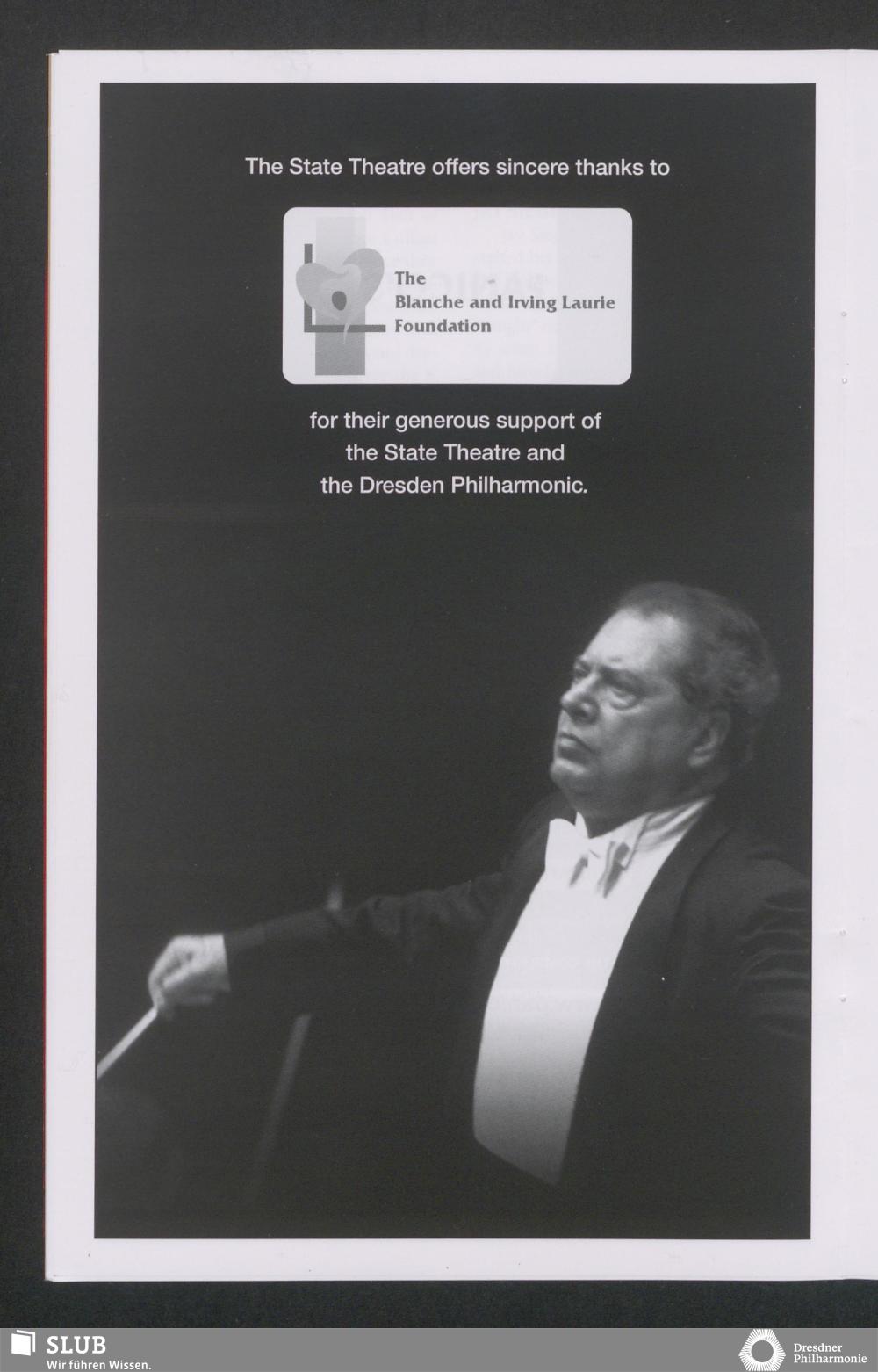 The State Theatre offers sincere thanks to

The Blanche and Irving Laurie Foundation

for their generous support of the State Theatre and the Dresden Philharmonic.

SLUB
Wir führen Wissen.

Dresdner Philharmonie